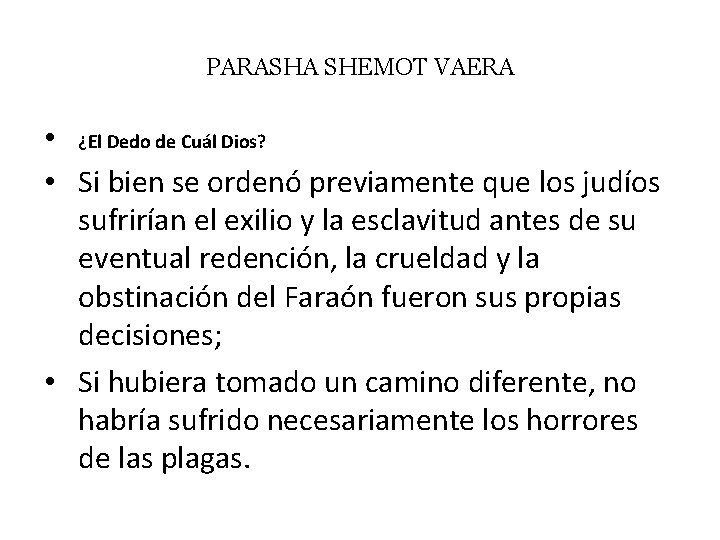 PARASHA SHEMOT VAERA

• ¿El Dedo de Cuál Dios?

• Si bien se ordenó previamente que los judíos sufrirían el exilio y la esclavitud antes de su eventual redención, la crueldad y la obstinación del Faraón fueron sus propias decisiones;

• Si hubiera tomado un camino diferente, no habría sufrido necesariamente los horrores de las plagas.